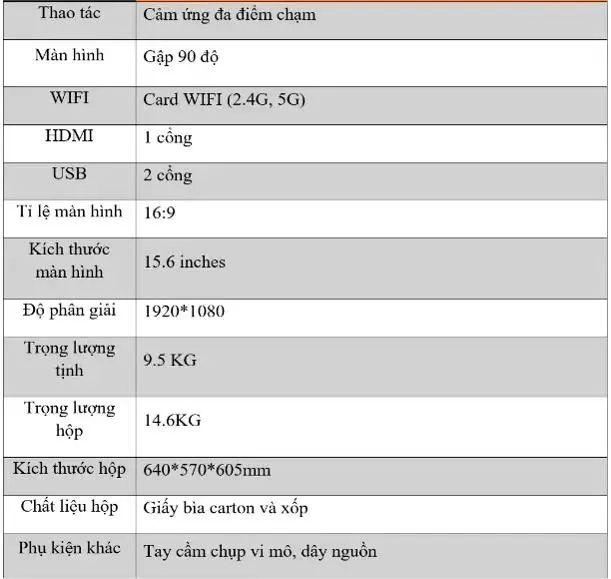 | Thao tác | Cảm ứng đa điểm chạm |
|---|---|
| Màn hình | Gập 90 độ |
| WIFI | Card WIFI (2.4G, 5G) |
| HDMI | 1 cổng |
| USB | 2 cổng |
| Tỉ lệ màn hình | 16:9 |
| Kích thước màn hình | 15.6 inches |
| Độ phân giải | 1920*1080 |
| Trọng lượng tịnh | 9.5 KG |
| Trọng lượng hộp | 14.6KG |
| Kích thước hộp | 640*570*605mm |
| Chất liệu hộp | Giấy bìa carton và xốp |
| Phụ kiện khác | Tay cầm chụp vi mô, dây nguồn |